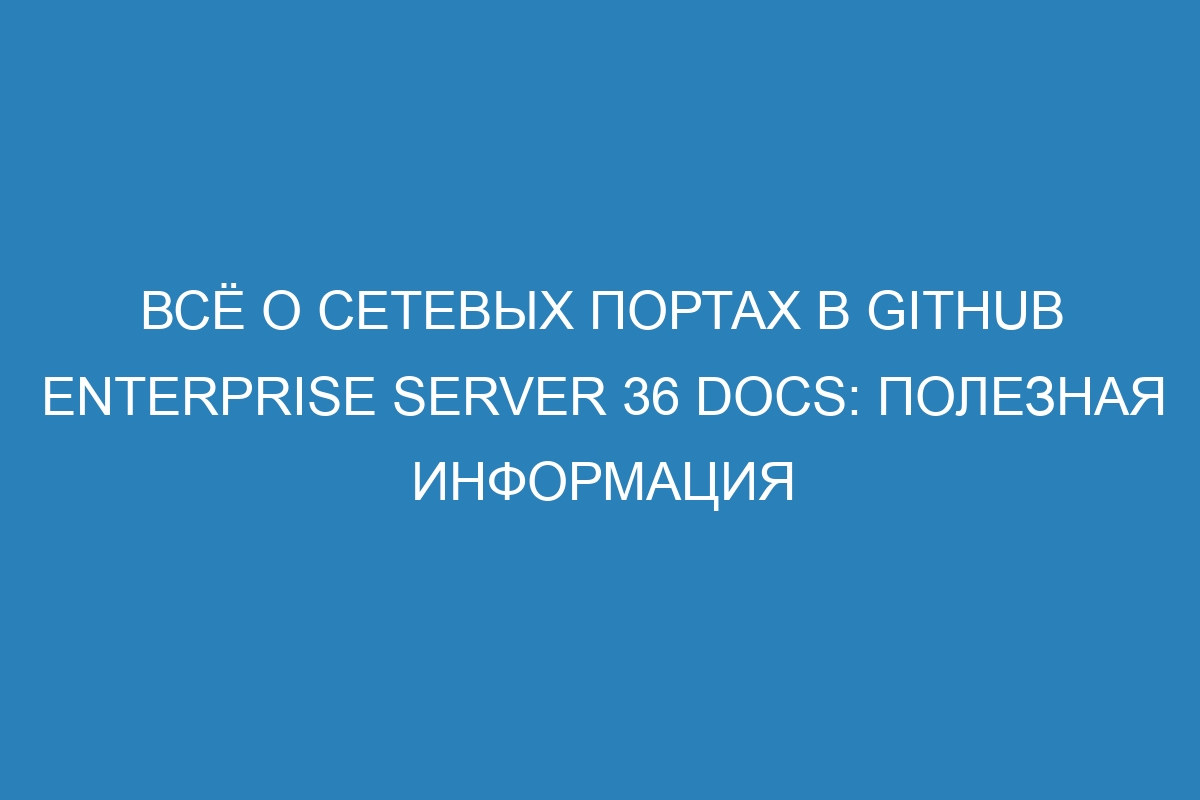 ВСЁ О СЕТЕВЫХ ПОРТАХ В GITHUB ENTERPRISE SERVER 36 DOCS: ПОЛЕЗНАЯ ИНФОРМАЦИЯ